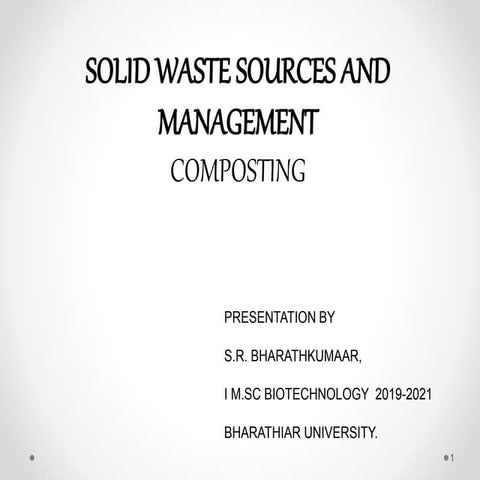 SOLID WASTE SOURCES AND MANAGEMENT

COMPOSTING

PRESENTATION BY

S.R. BHARATHKUMAAR,

I M.SC BIOTECHNOLOGY 2019-2021

BHARATHIAR UNIVERSITY.

1